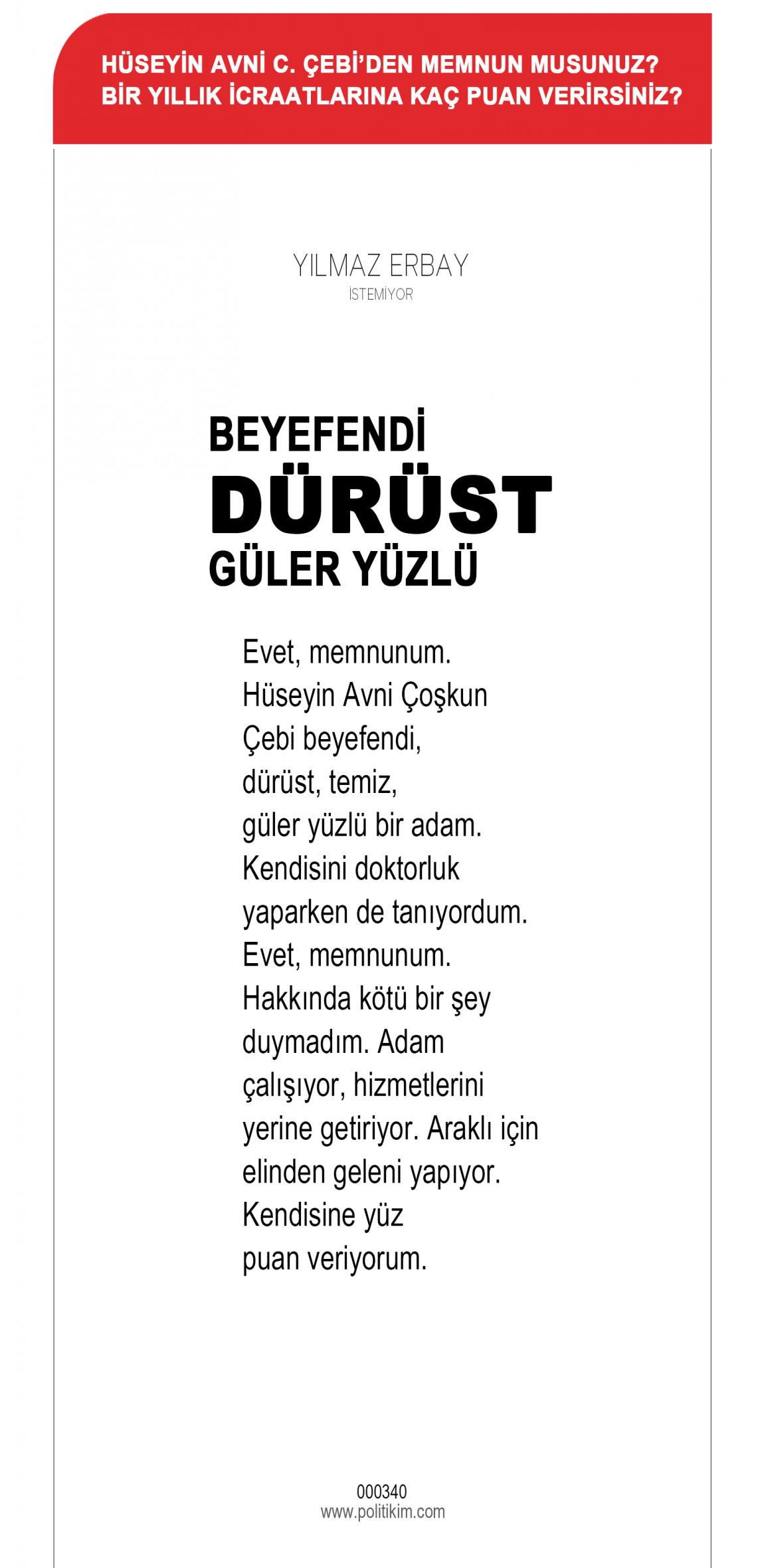 HÜSEYİN AVNİ C. ÇEBİ'DEN MEMNUN MUSUNUZ? BİR YILLIK İCRAATLARINA KAÇ PUAN VERİRSİNİZ?

YILMAZ ERBAY
İSTEMİYOR

BEYEFENDİ
DÜRÜST
GÜLER YÜZLÜ

Evet, memnunum. Hüseyin Avni Çoşkun Çebi beyefendi, dürüst, temiz, güler yüzlü bir adam. Kendisini doktorluk yaparken de tanıyordum. Evet, memnunum. Hakkında kötü bir şey duymadım. Adam çalışıyor, hizmetlerini yerine getiriyor. Araklı için elinden geleni yapıyor. Kendisine yüz puan veriyorum.

000340
www.politikim.com